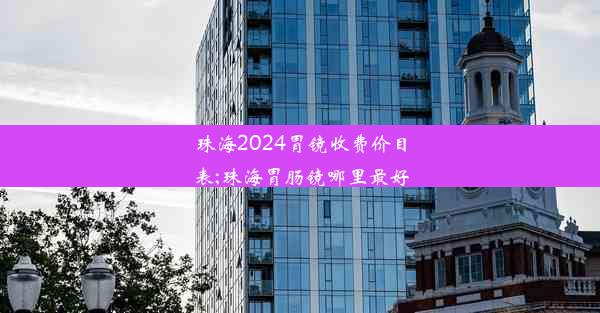 珠海2024胃镜收费价目表;珠海胃肠镜哪里最好